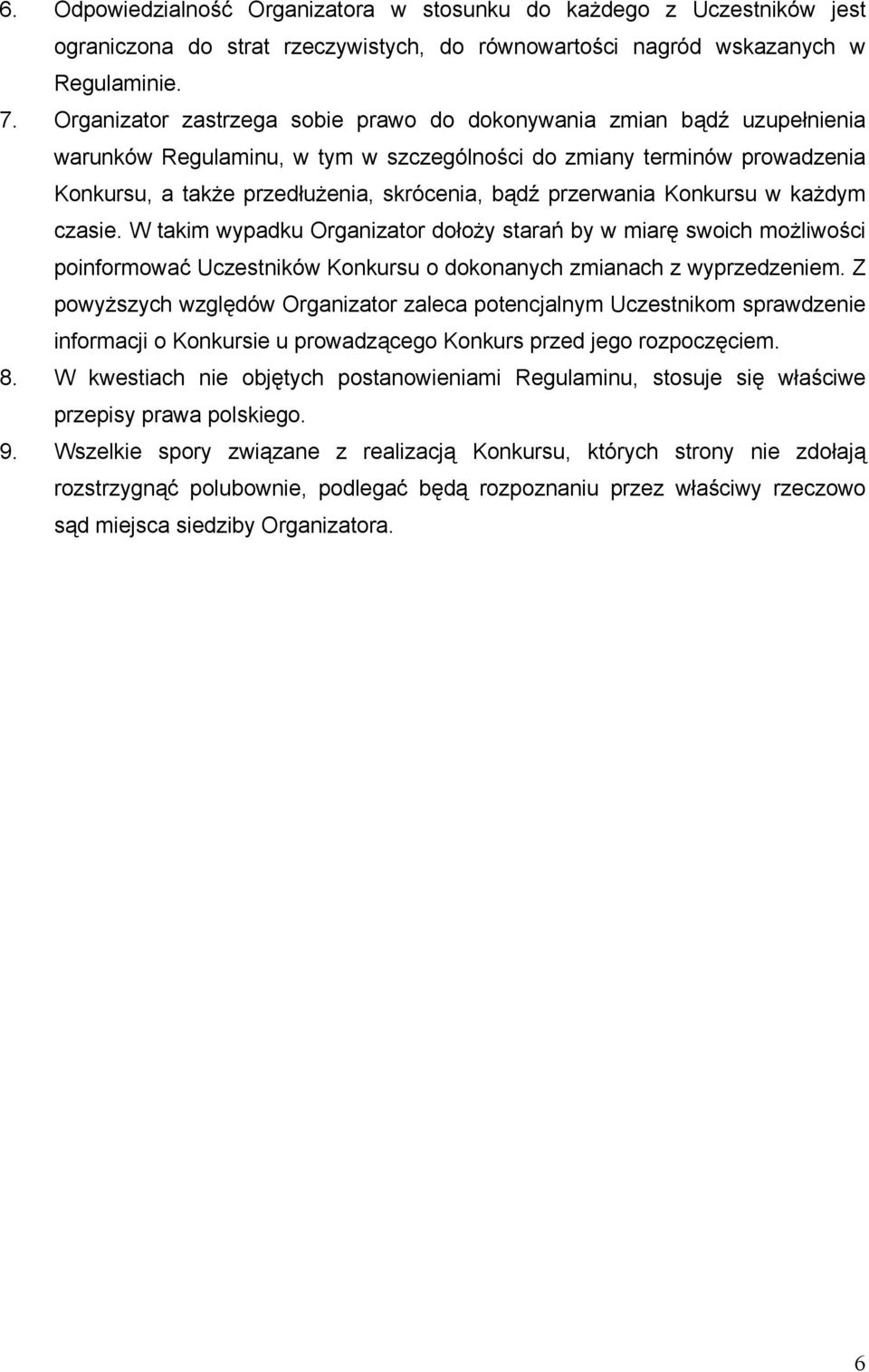 6. Odpowiedzialność Organizatora w stosunku do każdego z Uczestników jest ograniczona do strat rzeczywistych, do równowartości nagród wskazanych w Regulaminie.

7. Organizator zastrzega sobie prawo do dokonywania zmian bądź uzupełnienia warunków Regulaminu, w tym w szczególności do zmiany terminów prowadzenia Konkursu, a także przedłużenia, skrócenia, bądź przerwania Konkursu w każdym czasie. W takim wypadku Organizator dołoży starań by w miarę swoich możliwości poinformować Uczestników Konkursu o dokonanych zmianach z wyprzedzeniem. Z powyższych względów Organizator zaleca potencjalnym Uczestnikom sprawdzenie informacji o Konkursie u prowadzącego Konkurs przed jego rozpoczęciem.

8. W kwestiach nie objętych postanowieniami Regulaminu, stosuje się właściwe przepisy prawa polskiego.

9. Wszelkie spory związane z realizacją Konkursu, których strony nie zdołają rozstrzygnąć polubownie, podlegać będą rozpoznaniu przez właściwy rzeczowo sąd miejsca siedziby Organizatora.

6